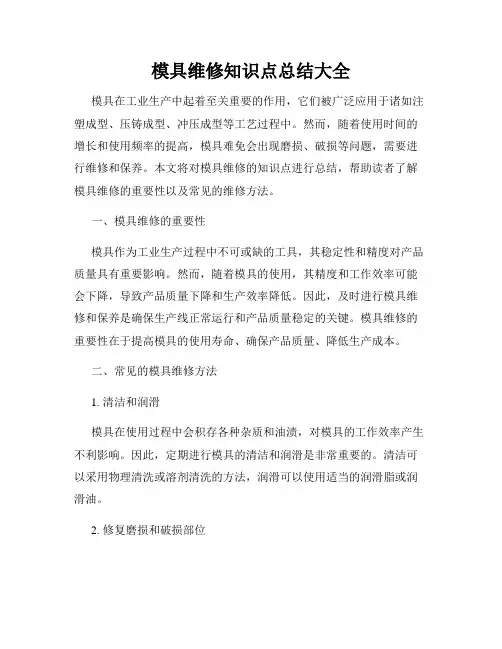 模具维修知识点总结大全

模具在工业生产中起着至关重要的作用，它们被广泛应用于诸如注塑成型、压铸成型、冲压成型等工艺过程中。然而，随着使用时间的增长和使用频率的提高，模具难免会出现磨损、破损等问题，需要进行维修和保养。本文将对模具维修的知识点进行总结，帮助读者了解模具维修的重要性以及常见的维修方法。

一、模具维修的重要性

模具作为工业生产过程中不可或缺的工具，其稳定性和精度对产品质量具有重要影响。然而，随着模具的使用，其精度和工作效率可能会下降，导致产品质量下降和生产效率降低。因此，及时进行模具维修和保养是确保生产线正常运行和产品质量稳定的关键。模具维修的重要性在于提高模具的使用寿命、确保产品质量、降低生产成本。

二、常见的模具维修方法

1. 清洁和润滑

模具在使用过程中会积存各种杂质和油渍，对模具的工作效率产生不利影响。因此，定期进行模具的清洁和润滑是非常重要的。清洁可以采用物理清洗或溶剂清洗的方法，润滑可以使用适当的润滑脂或润滑油。

2. 修复磨损和破损部位